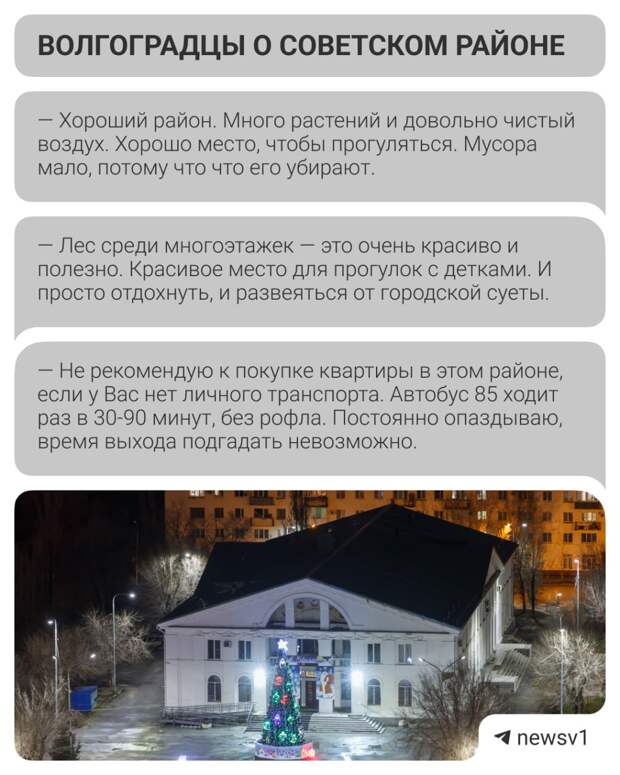 ВОЛГОГРАДЦЫ О СОВЕТСКОМ РАЙОНЕ

— Хороший район. Много растений и довольно чистый воздух. Хорошо место, чтобы прогуляться. Мусора мало, потому что что его убирают.

— Лес среди многоэтажек — это очень красиво и полезно. Красивое место для прогулок с детками. И просто отдохнуть, и развеяться от городской суеты.

— Не рекомендую к покупке квартиры в этом районе, если у Вас нет личного транспорта. Автобус 85 ходит раз в 30-90 минут, без рофла. Постоянно опаздываю, время выхода подгадать невозможно.

newsv1